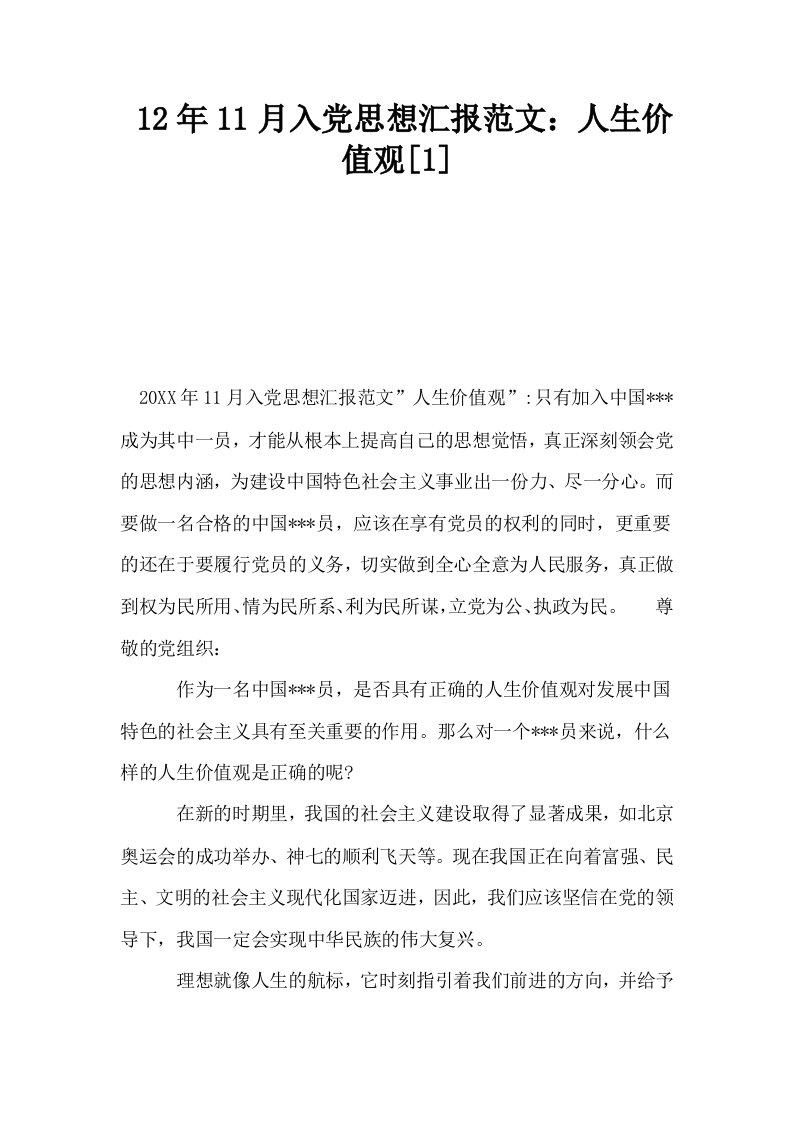 12年11月入党思想汇报范文：人生价值观[1]

20XX年11月入党思想汇报范文”人生价值观”:只有加入中国***成为其中一员，才能从根本上提高自己的思想觉悟，真正深刻领会党的思想内涵，为建设中国特色社会主义事业出一份力、尽一分心。而要做一名合格的中国***员，应该在享有党员的权利的同时，更重要的还在于要履行党员的义务，切实做到全心全意为人民服务，真正做到权为民所用、情为民所系、利为民所谋，立党为公、执政为民。　尊敬的党组织：

作为一名中国***员，是否具有正确的人生价值观对发展中国特色的社会主义具有至关重要的作用。那么对一个***员来说，什么样的人生价值观是正确的呢?

在新的时期里，我国的社会主义建设取得了显著成果，如北京奥运会的成功举办、神七的顺利飞天等。现在我国正在向着富强、民主、文明的社会主义现代化国家迈进，因此，我们应该坚信在党的领导下，我国一定会实现中华民族的伟大复兴。

理想就像人生的航标，它时刻指引着我们前进的方向，并给予